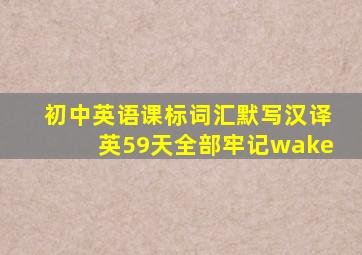 初中英语课标词汇默写汉译英59天全部牢记wake